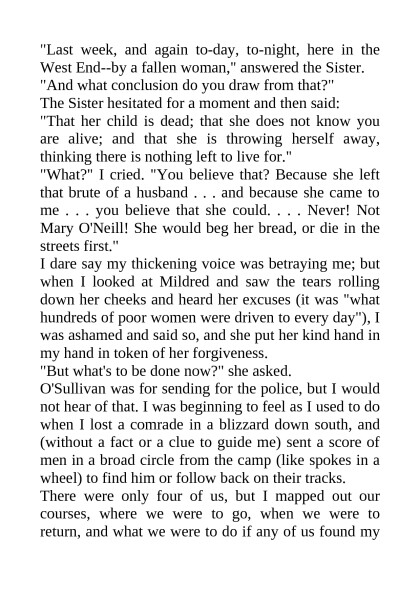 "Last week, and again to-day, to-night, here in the West End--by a fallen woman," answered the Sister.
"And what conclusion do you draw from that?"
The Sister hesitated for a moment and then said:
"That her child is dead; that she does not know you are alive; and that she is throwing herself away, thinking there is nothing left to live for."
"What?" I cried. "You believe that? Because she left that brute of a husband . . . and because she came to me . . . you believe that she could. . . . Never! Not Mary O'Neill! She would beg her bread, or die in the streets first."
I dare say my thickening voice was betraying me; but when I looked at Mildred and saw the tears rolling down her cheeks and heard her excuses (it was "what hundreds of poor women were driven to every day"), I was ashamed and said so, and she put her kind hand in my hand in token of her forgiveness.
"But what's to be done now?" she asked.
O'Sullivan was for sending for the police, but I would not hear of that. I was beginning to feel as I used to do when I lost a comrade in a blizzard down south, and (without a fact or a clue to guide me) sent a score of men in a broad circle from the camp (like spokes in a wheel) to find him or follow back on their tracks.
There were only four of us, but I mapped out our courses, where we were to go, when we were to return, and what we were to do if any of us found my